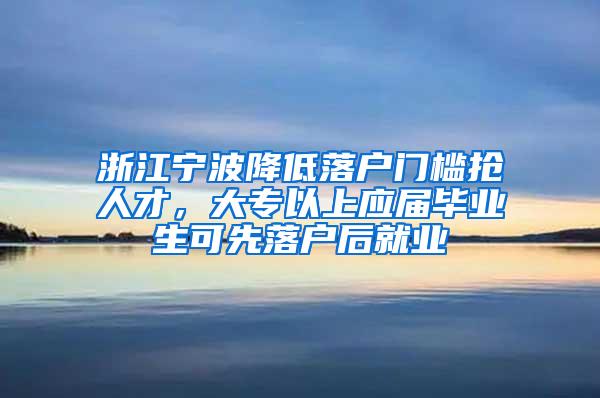 浙江宁波降低落户门槛抢人才，大专以上应届毕业生可先落户后就业